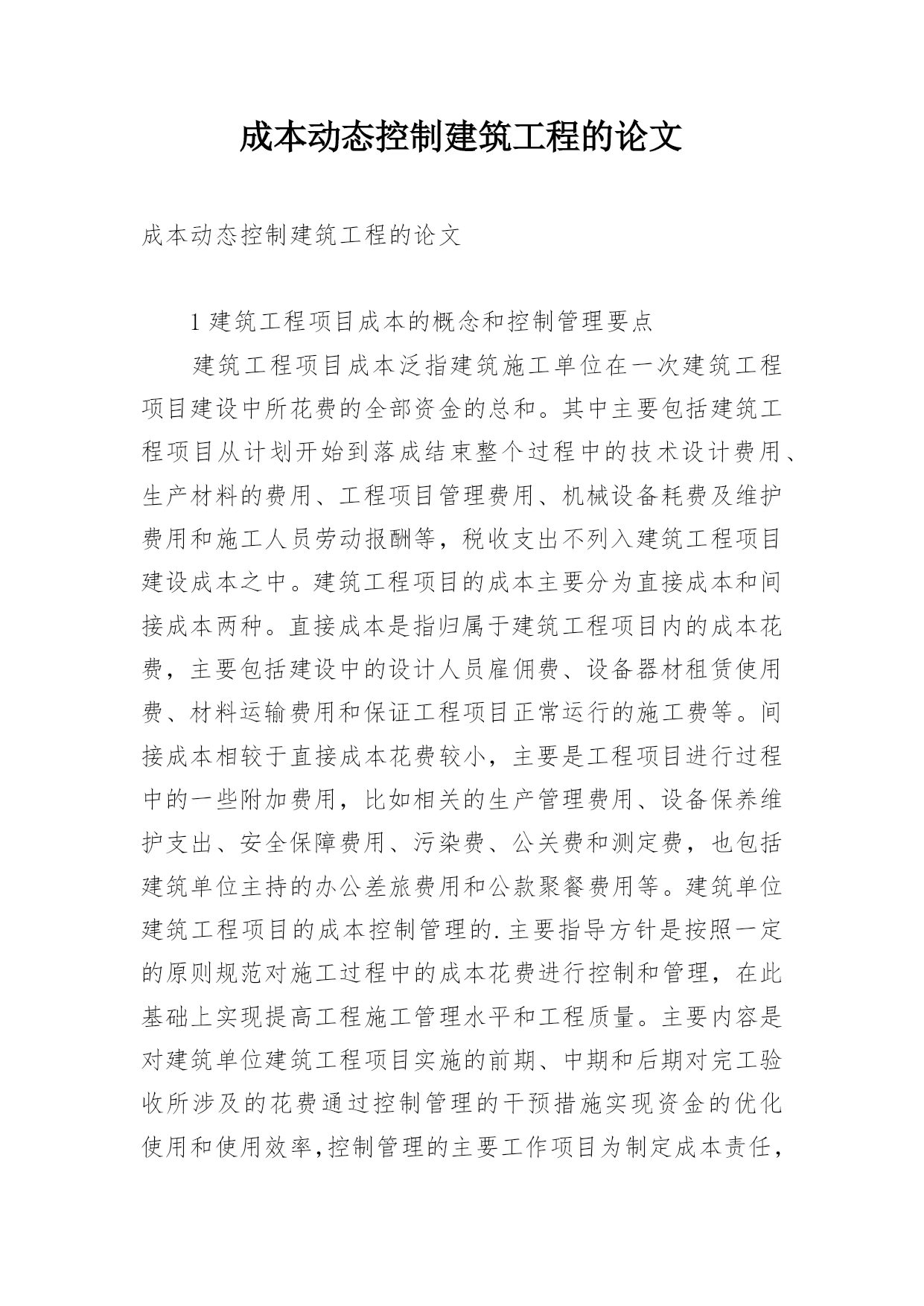 成本动态控制建筑工程的论文

成本动态控制建筑工程的论文

1 建筑工程项目成本的概念和控制管理要点

建筑工程项目成本泛指建筑施工单位在一次建筑工程项目建设中所花费的全部资金的总和。其中主要包括建筑工程项目从计划开始到落成结束整个过程中的技术设计费用、生产材料的费用、工程项目管理费用、机械设备耗费及维护费用和施工人员劳动报酬等，税收支出不列入建筑工程项目建设成本之中。建筑工程项目的成本主要分为直接成本和间接成本两种。直接成本是指归属于建筑工程项目内的成本花费，主要包括建设中的设计人员雇佣费、设备器材租赁使用费、材料运输费用和保证工程项目正常运行的施工费等。间接成本相较于直接成本花费较小，主要是工程项目进行过程中的一些附加费用，比如相关的生产管理费用、设备保养维护支出、安全保障费用、污染费、公关费和测定费，也包括建筑单位主持的办公差旅费用和公款聚餐费用等。建筑单位建筑工程项目的成本控制管理的.主要指导方针是按照一定的原则规范对施工过程中的成本花费进行控制和管理，在此基础上实现提高工程施工管理水平和工程质量。主要内容是对建筑单位建筑工程项目实施的前期、中期和后期对完工验收所涉及的花费通过控制管理的干预措施实现资金的优化使用和使用效率，控制管理的主要工作项目为制定成本责任，